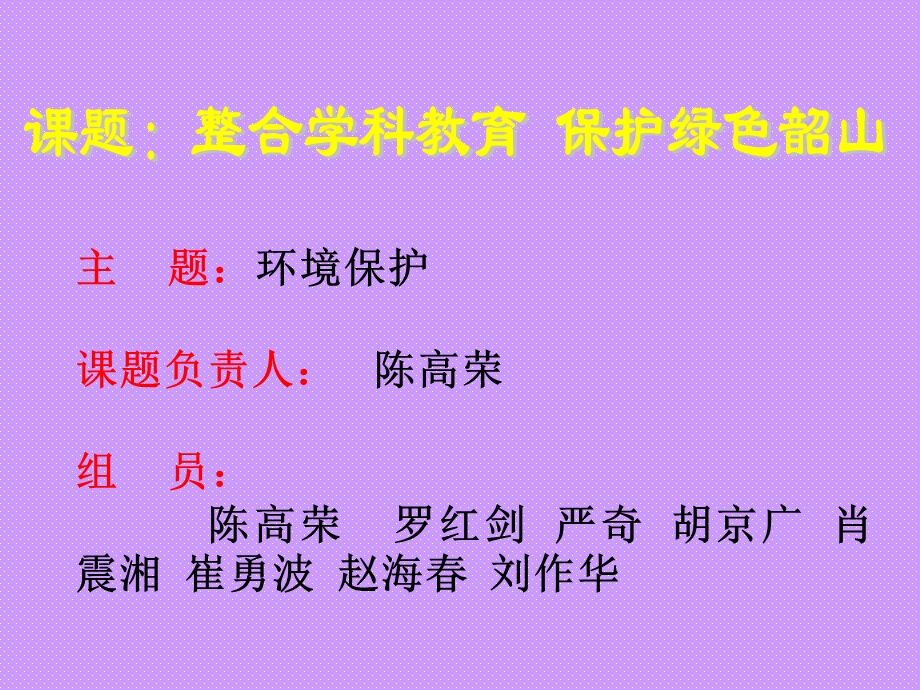 课题：整合学科教育 保护绿色韶山

主　题：环境保护

课题负责人：　陈高荣

组　员：

陈高荣　罗红剑 严奇 胡京广 肖震湘 崔勇波 赵海春 刘作华